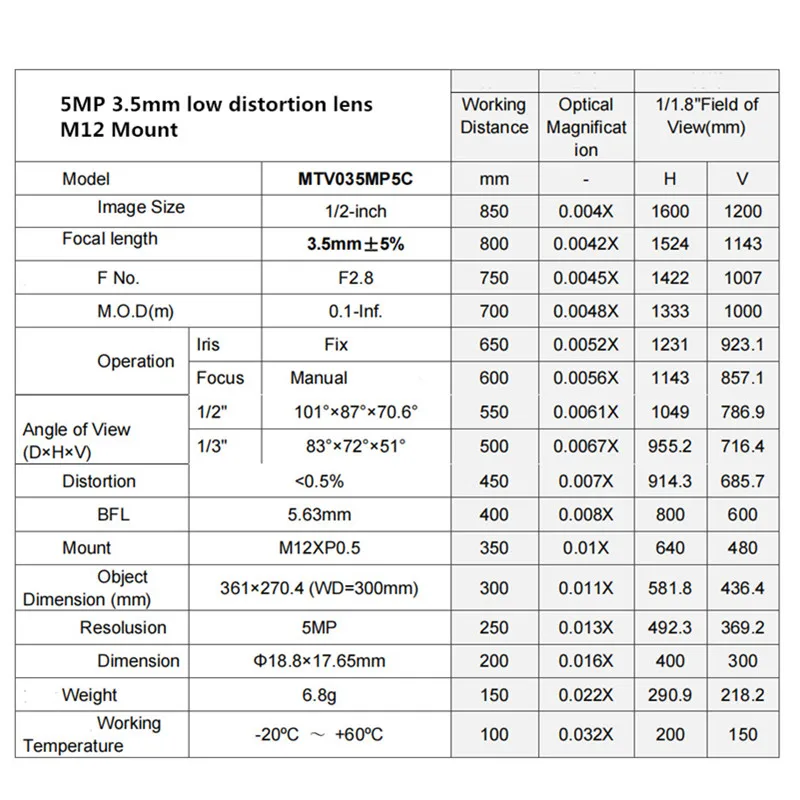 | 5MP 3.5mm low distortion lens M12 Mount | | | Working Distance | Optical Magnification | 1/1.8"Field of View(mm) | |
|---|---|---|---|---|---|---|
| Model | | MTV035MP5C | mm | - | H | V |
| Image Size | | 1/2-inch | 850 | 0.004X | 1600 | 1200 |
| Focal length | | 3.5mm±5% | 800 | 0.0042X | 1524 | 1143 |
| F No. | | F2.8 | 750 | 0.0045X | 1422 | 1007 |
| M.O.D(m) | | 0.1-Inf. | 700 | 0.0048X | 1333 | 1000 |
| Operation | Iris | Fix | 650 | 0.0052X | 1231 | 923.1 |
| | Focus | Manual | 600 | 0.0056X | 1143 | 857.1 |
| Angle of View (D×H×V) | 1/2" | 101°×87°×70.6° | 550 | 0.0061X | 1049 | 786.9 |
| | 1/3" | 83°×72°×51° | 500 | 0.0067X | 955.2 | 716.4 |
| Distortion | <0.5% | | 450 | 0.007X | 914.3 | 685.7 |
| BFL | 5.63mm | | 400 | 0.008X | 800 | 600 |
| Mount | M12XP0.5 | | 350 | 0.01X | 640 | 480 |
| Object Dimension (mm) | 361×270.4 (WD=300mm) | | 300 | 0.011X | 581.8 | 436.4 |
| Resolusion | 5MP | | 250 | 0.013X | 492.3 | 369.2 |
| Dimension | Φ18.8×17.65mm | | 200 | 0.016X | 400 | 300 |
| Weight | 6.8g | | 150 | 0.022X | 290.9 | 218.2 |
| Working Temperature | -20ºC ～ +60ºC | | 100 | 0.032X | 200 | 150 |